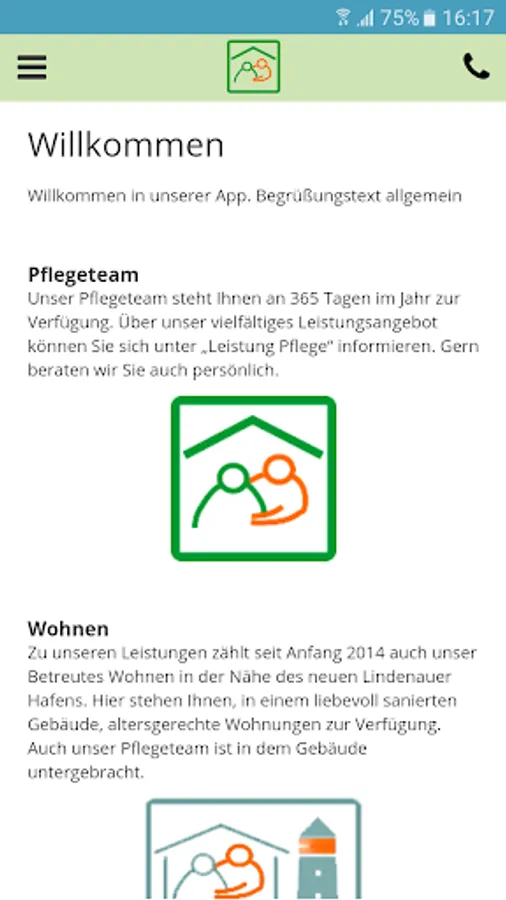 75% 16:17

Willkommen

Willkommen in unserer App. Begrüßungstext allgemein

Pflegeteam
Unser Pflegeteam steht Ihnen an 365 Tagen im Jahr zur Verfügung. Über unser vielfältiges Leistungsangebot können Sie sich unter „Leistung Pflege" informieren. Gern beraten wir Sie auch persönlich.

Wohnen
Zu unseren Leistungen zählt seit Anfang 2014 auch unser Betreutes Wohnen in der Nähe des neuen Lindenauer Hafens. Hier stehen Ihnen, in einem liebevoll sanierten Gebäude, altersgerechte Wohnungen zur Verfügung. Auch unser Pflegeteam ist in dem Gebäude untergebracht.